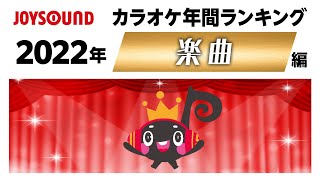 JOYSOUND カラオケ年間ランキング

2022年 楽曲 編